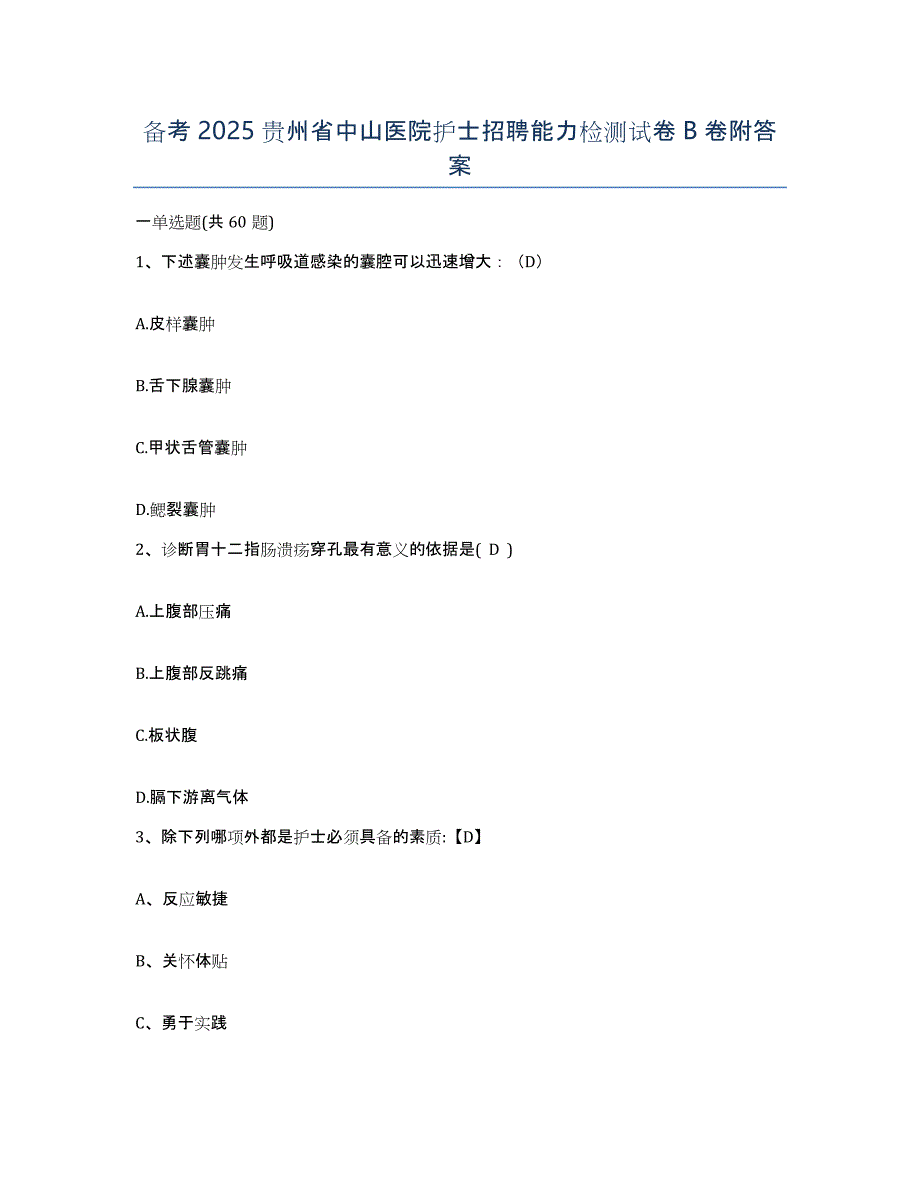 备考 2025 贵州省中山医院护士招聘能力检测试卷 B 卷附答案

一单选题(共 60 题)

1、下述囊肿发生呼吸道感染的囊腔可以迅速增大：（D）

A.皮样囊肿

B.舌下腺囊肿

C.甲状舌管囊肿

D.鳃裂囊肿

2、诊断胃十二指肠溃疡穿孔最有意义的依据是( D )

A.上腹部压痛

B.上腹部反跳痛

C.板状腹

D.膈下游离气体

3、除下列哪项外都是护士必须具备的素质:【D】

A、反应敏捷

B、关怀体贴

C、勇于实践